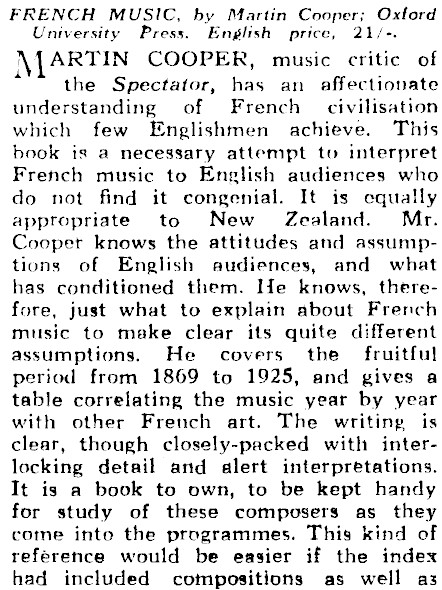 FRENCH MUSIC, by Martin Cooper; Oxford University Press. English price, 21/-.

MARTIN COOPER, music critic of the Spectator, has an affectionate understanding of French civilisation which few Englishmen achieve. This book is a necessary attempt to interpret French music to English audiences who do not find it congenial. It is equally appropriate to New Zealand. Mr. Cooper knows the attitudes and assumptions of English audiences, and what has conditioned them. He knows, therefore, just what to explain about French music to make clear its quite different assumptions. He covers the fruitful period from 1869 to 1925, and gives a table correlating the music year by year with other French art. The writing is clear, though closely-packed with interlocking detail and alert interpretations. It is a book to own, to be kept handy for study of these composers as they come into the programmes. This kind of reference would be easier if the index had included compositions as well as